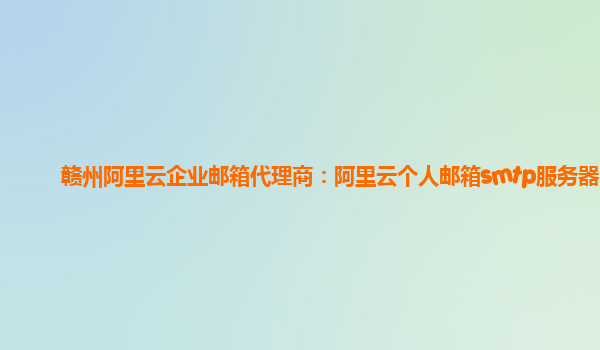 赣州阿里云企业邮箱代理商：阿里云个人邮箱smtp服务器